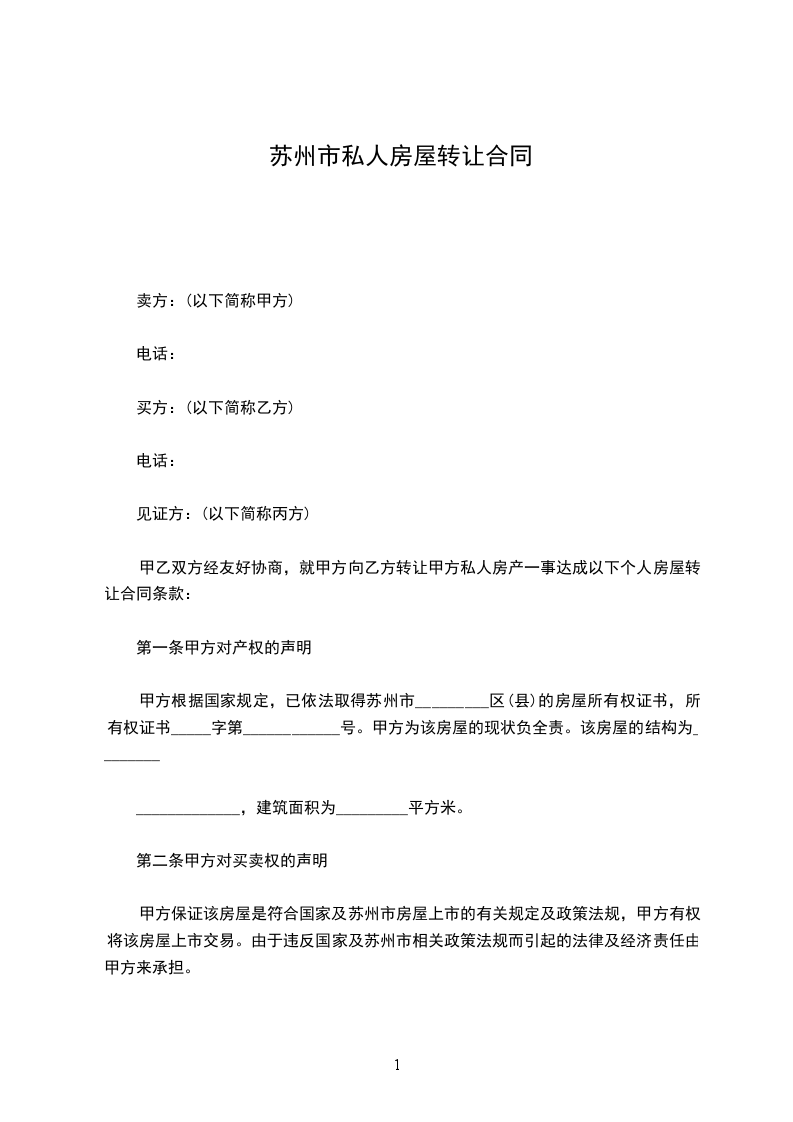 苏州市私人房屋转让合同

卖方：(以下简称甲方)

电话：

买方：(以下简称乙方)

电话：

见证方：(以下简称丙方)

甲乙双方经友好协商，就甲方向乙方转让甲方私人房产一事达成以下个人房屋转让合同条款：

第一条甲方对产权的声明

甲方根据国家规定，已依法取得苏州市________区(县)的房屋所有权证书，所有权证书_____字第____________号。甲方为该房屋的现状负全责。该房屋的结构为________

_____________，建筑面积为_________平方米。

第二条甲方对买卖权的声明

甲方保证该房屋是符合国家及苏州市房屋上市的有关规定及政策法规，甲方有权将该房屋上市交易。由于违反国家及苏州市相关政策法规而引起的法律及经济责任由甲方来承担。

1